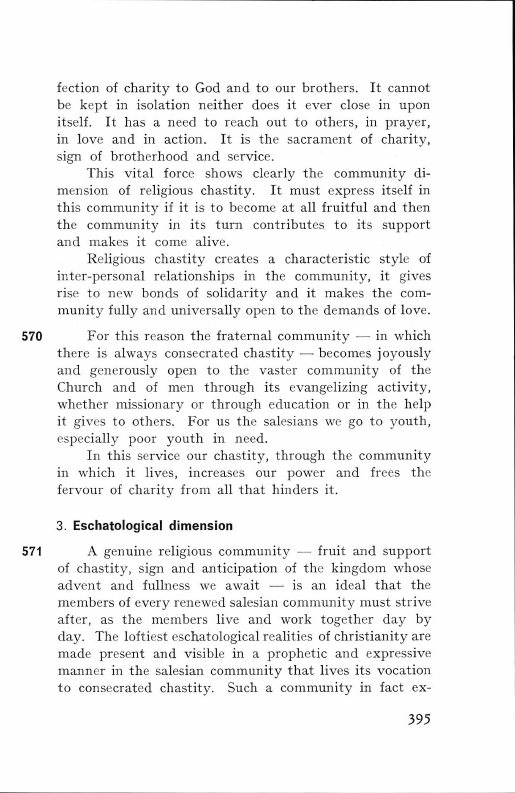 fection of charity to God and to our brothers. It cannot be kept in isolation neither does it ever close in upon itself. It has a need to reach out to others, in prayer, in love and in action. It is the sacrament of charity, sign of brotherhood and service.

This vital force shows clearly the community dimension of religious chastity. It must express itself in this community if it is to become at all fruitful and then the community in its turn contributes to its support and makes it come alive.

Religious chastity creates a characteristic style of inter-personal relationships in the community, it gives rise to new bonds of solidarity and it makes the community fully and universally open to the demands of love.

570 For this reason the fraternal community — in which there is always consecrated chastity — becomes joyously and generously open to the vaster community of the Church and of men through its evangelizing activity, whether missionary or through education or in the help it gives to others. For us the salesians we go to youth, especially poor youth in need.

In this service our chastity, through the community in which it lives, increases our power and frees the fervour of charity from all that hinders it.

3. Eschatological dimension

571 A genuine religious community — fruit and support of chastity, sign and anticipation of the kingdom whose advent and fullness we await — is an ideal that the members of every renewed salesian community must strive after, as the members live and work together day by day. The loftiest eschatological realities of christianity are made present and visible in a prophetic and expressive manner in the salesian community that lives its vocation to consecrated chastity. Such a community in fact ex-

395